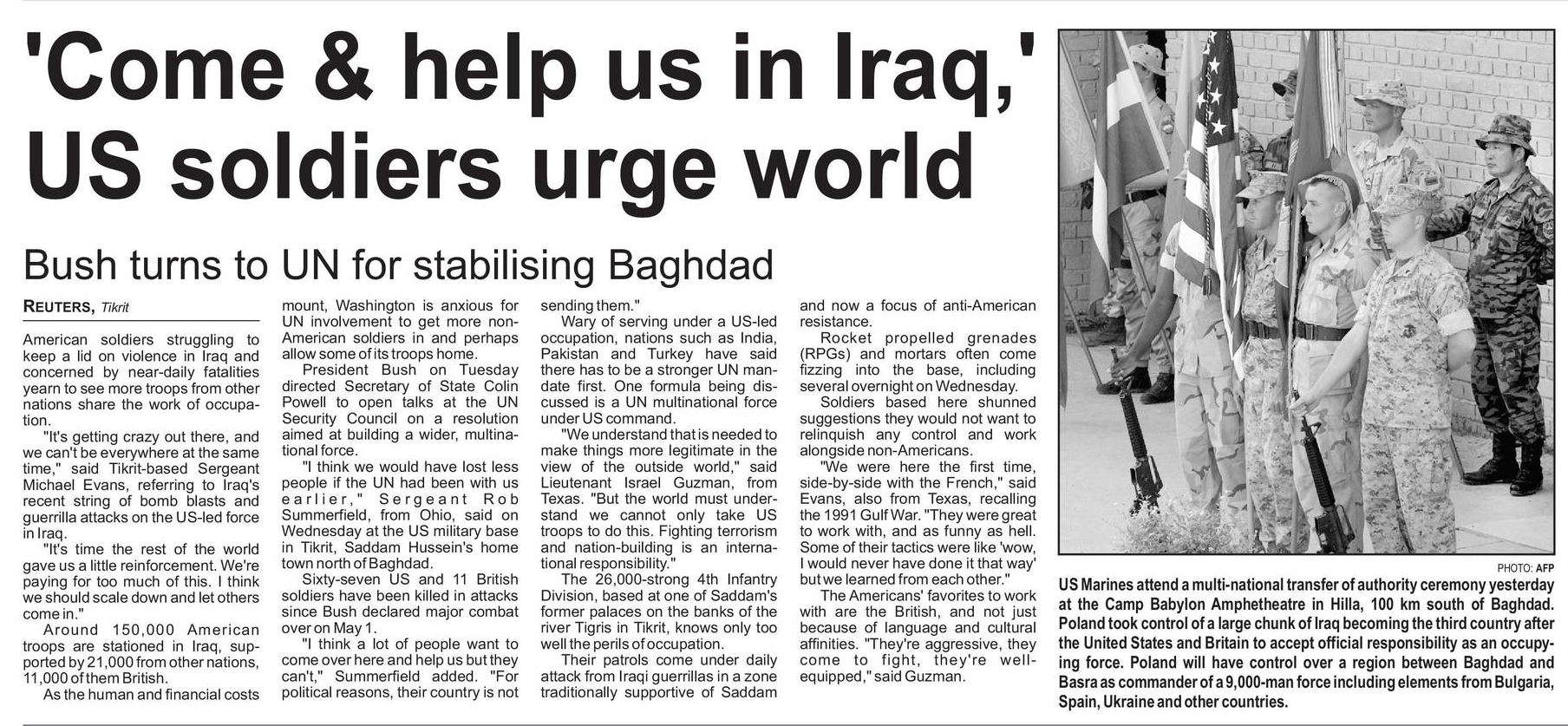 'Come & help us in Iraq,' US soldiers urge world

Bush turns to UN for stabilising Baghdad

REUTERS, Tikrit

American soldiers struggling to keep a lid on violence in Iraq and concerned by near-daily fatalities yearn to see more troops from other nations share the work of occupation.

"It's getting crazy out there, and we can't be everywhere at the same time," said Tikrit-based Sergeant Michael Evans, referring to Iraq's recent string of bomb blasts and guerrilla attacks on the US-led force in Iraq.

"It's time the rest of the world gave us a little reinforcement. We're paying for too much of this. I think we should scale down and let others come in."

Around 150,000 American troops are stationed in Iraq, supported by 21,000 from other nations, 11,000 of them British.

As the human and financial costs mount, Washington is anxious for UN involvement to get more non-American soldiers in and perhaps allow some of its troops home.

President Bush on Tuesday directed Secretary of State Colin Powell to open talks at the UN Security Council on a resolution aimed at building a wider, multinational force.

"I think we would have lost less people if the UN had been with us earlier," Sergeant Rob Summerfield, from Ohio, said on Wednesday at the US military base in Tikrit, Saddam Hussein's home town north of Baghdad.

Sixty-seven US and 11 British soldiers have been killed in attacks since Bush declared major combat over on May 1.

"I think a lot of people want to come over here and help us but they can't," Summerfield added. "For political reasons, their country is not sending them."

Wary of serving under a US-led occupation, nations such as India, Pakistan and Turkey have said there has to be a stronger UN mandate first. One formula being discussed is a UN multinational force under US command.

"We understand that is needed to make things more legitimate in the view of the outside world," said Lieutenant Israel Guzman, from Texas. "But the world must understand we cannot only take US troops to do this. Fighting terrorism and nation-building is an international responsibility."

The 26,000-strong 4th Infantry Division, based at one of Saddam's former palaces on the banks of the river Tigris in Tikrit, knows only too well the perils of occupation.

Their patrols come under daily attack from Iraqi guerrillas in a zone traditionally supportive of Saddam and now a focus of anti-American resistance.

Rocket propelled grenades (RPGs) and mortars often come fizzing into the base, including several overnight on Wednesday.

Soldiers based here shunned suggestions they would not want to relinquish any control and work alongside non-Americans.

"We were here the first time, side-by-side with the French," said Evans, also from Texas, recalling the 1991 Gulf War. "They were great to work with, and as funny as hell. Some of their tactics were like 'wow, I would never have done it that way' but we learned from each other."

The Americans' favorites to work with are the British, and not just because of language and cultural affinities. "They're aggressive, they come to fight, they're well-equipped," said Guzman.

PHOTO: AFP

US Marines attend a multi-national transfer of authority ceremony yesterday at the Camp Babylon Amphetheatre in Hilla, 100 km south of Baghdad. Poland took control of a large chunk of Iraq becoming the third country after the United States and Britain to accept official responsibility as an occupying force. Poland will have control over a region between Baghdad and Basra as commander of a 9,000-man force including elements from Bulgaria, Spain, Ukraine and other countries.